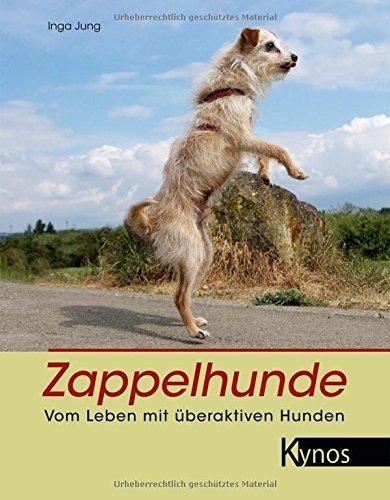 Inga Jung

Urheberrechtlich geschütztes Material

Zappelhunde

Vom Leben mit überaktiven Hunden

Kynos

Urheberrechtlich geschütztes Material